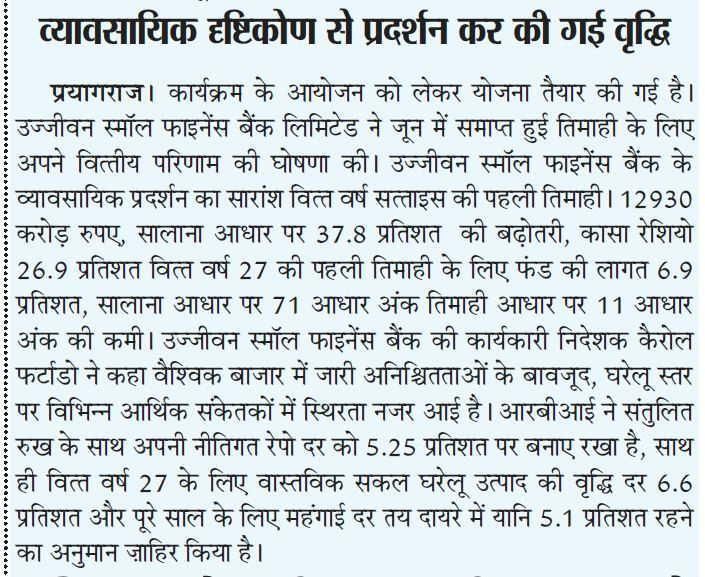 व्यावसायिक दृष्टिकोण से प्रदर्शन कर की गई वृद्धि

प्रयागराज। कार्यक्रम के आयोजन को लेकर योजना तैयार की गई है। उज्जीवन स्मॉल फाइनेंस बैंक लिमिटेड ने जून में समाप्त हुई तिमाही के लिए अपने वित्तीय परिणाम की घोषणा की। उज्जीवन स्मॉल फाइनेंस बैंक के व्यावसायिक प्रदर्शन का सारांश वित्त वर्ष सत्ताइस की पहली तिमाही। 12930 करोड़ रुपए, सालाना आधार पर 37.8 प्रतिशत की बढ़ोतरी, कासा रेशियो 26.9 प्रतिशत वित्त वर्ष 27 की पहली तिमाही के लिए फंड की लागत 6.9 प्रतिशत, सालाना आधार पर 71 आधार अंक तिमाही आधार पर 11 आधार अंक की कमी। उज्जीवन स्मॉल फाइनेंस बैंक की कार्यकारी निदेशक कैरोल फर्टाडो ने कहा वैश्विक बाजार में जारी अनिश्चितताओं के बावजूद, घरेलू स्तर पर विभिन्न आर्थिक संकेतकों में स्थिरता नजर आई है। आरबीआई ने संतुलित रुख के साथ अपनी नीतिगत रेपो दर को 5.25 प्रतिशत पर बनाए रखा है, साथ ही वित्त वर्ष 27 के लिए वास्तविक सकल घरेलू उत्पाद की वृद्धि दर 6.6 प्रतिशत और पूरे साल के लिए महंगाई दर तय दायरे में यानि 5.1 प्रतिशत रहने का अनुमान ज़ाहिर किया है।